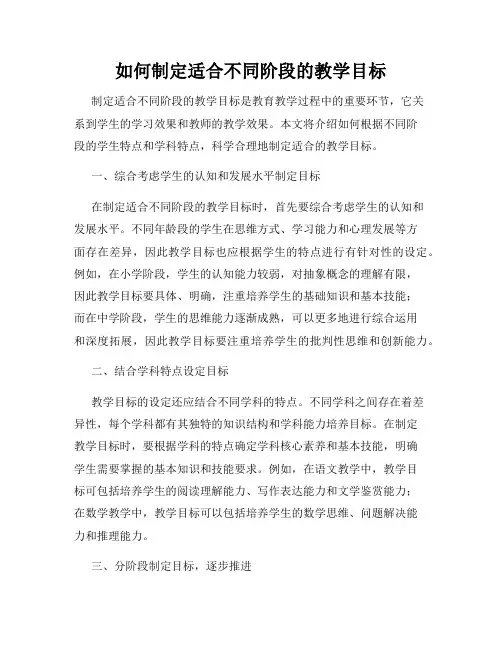 如何制定适合不同阶段的教学目标

制定适合不同阶段的教学目标是教育教学过程中的重要环节，它关系到学生的学习效果和教师的教学效果。本文将介绍如何根据不同阶段的学生特点和学科特点，科学合理地制定适合的教学目标。

一、综合考虑学生的认知和发展水平制定目标

在制定适合不同阶段的教学目标时，首先要综合考虑学生的认知和发展水平。不同年龄段的学生在思维方式、学习能力和心理发展等方面存在差异，因此教学目标也应根据学生的特点进行有针对性的设定。例如，在小学阶段，学生的认知能力较弱，对抽象概念的理解有限，因此教学目标要具体、明确，注重培养学生的基础知识和基本技能；而在中学阶段，学生的思维能力逐渐成熟，可以更多地进行综合运用和深度拓展，因此教学目标要注重培养学生的批判性思维和创新能力。

二、结合学科特点设定目标

教学目标的设定还应结合不同学科的特点。不同学科之间存在着差异性，每个学科都有其独特的知识结构和学科能力培养目标。在制定教学目标时，要根据学科的特点确定学科核心素养和基本技能，明确学生需要掌握的基本知识和技能要求。例如，在语文教学中，教学目标可包括培养学生的阅读理解能力、写作表达能力和文学鉴赏能力；在数学教学中，教学目标可以包括培养学生的数学思维、问题解决能力和推理能力。

三、分阶段制定目标，逐步推进